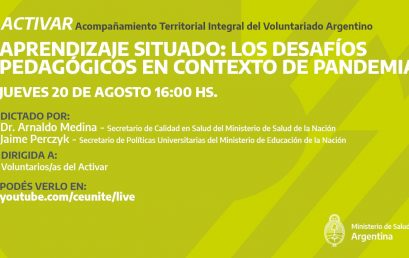 ACTIVAR Acompañamiento Territorial Integral del Voluntariado Argentino

APRENDIZAJE SITUADO: LOS DESAFÍOS PEDAGÓGICOS EN CONTEXTO DE PANDEMIA

JUEVES 20 DE AGOSTO 16:00 HS.

DICTADO POR:
Dr. Arnaldo Medina - Secretario de Calidad en Salud del Ministerio de Salud de la Nación
Jaime Perczyk - Secretario de Políticas Universitarias del Ministerio de Educación de la Nación

DIRIGIDA A:
Voluntarios/as del Activar

PODÉS VERLO EN:
youtube.com/ceunite/live

Ministerio de Salud
Argentina